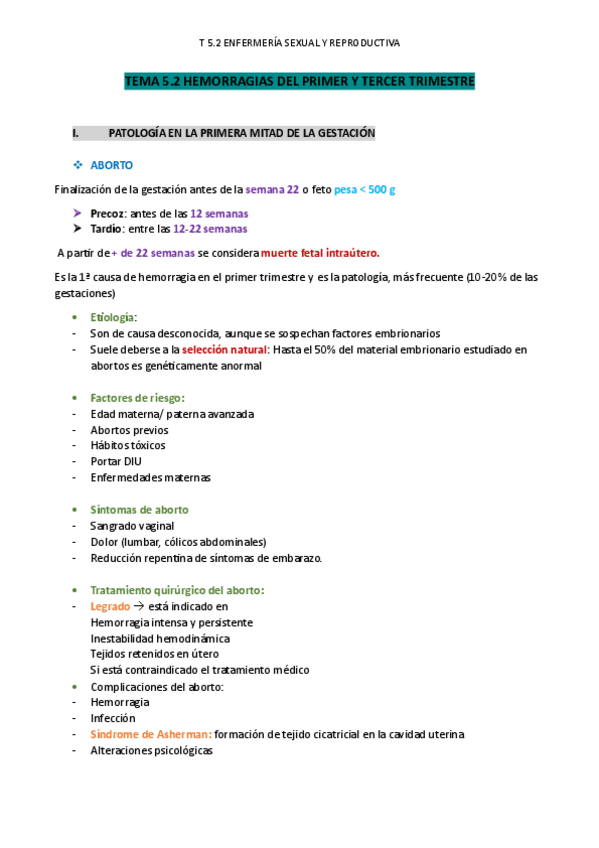 T 5.2 ENFERMERÍA SEXUAL Y REPRODUCTIVA

TEMA 5.2 HEMORRAGIAS DEL PRIMER Y TERCER TRIMESTRE

I. PATOLOGÍA EN LA PRIMERA MITAD DE LA GESTACIÓN

❖ ABORTO

Finalización de la gestación antes de la semana 22 o feto pesa < 500 g

➤ Precoz: antes de las 12 semanas
➤ Tardío: entre las 12-22 semanas

A partir de + de 22 semanas se considera muerte fetal intraútero.

Es la 1ª causa de hemorragia en el primer trimestre y es la patología, más frecuente (10-20% de las gestaciones)

• Etiología:
- Son de causa desconocida, aunque se sospechan factores embrionarios
- Suele deberse a la selección natural: Hasta el 50% del material embrionario estudiado en abortos es genéticamente anormal

• Factores de riesgo:
- Edad materna/ paterna avanzada
- Abortos previos
- Hábitos tóxicos
- Portar DIU
- Enfermedades maternas

• Síntomas de aborto
- Sangrado vaginal
- Dolor (lumbar, cólicos abdominales)
- Reducción repentina de síntomas de embarazo.

• Tratamiento quirúrgico del aborto:
- Legrado → está indicado en
Hemorragia intensa y persistente
Inestabilidad hemodinámica
Tejidos retenidos en útero
Si está contraindicado el tratamiento médico
• Complicaciones del aborto:
- Hemorragia
- Infección
- Síndrome de Asherman: formación de tejido cicatricial en la cavidad uterina
- Alteraciones psicológicas